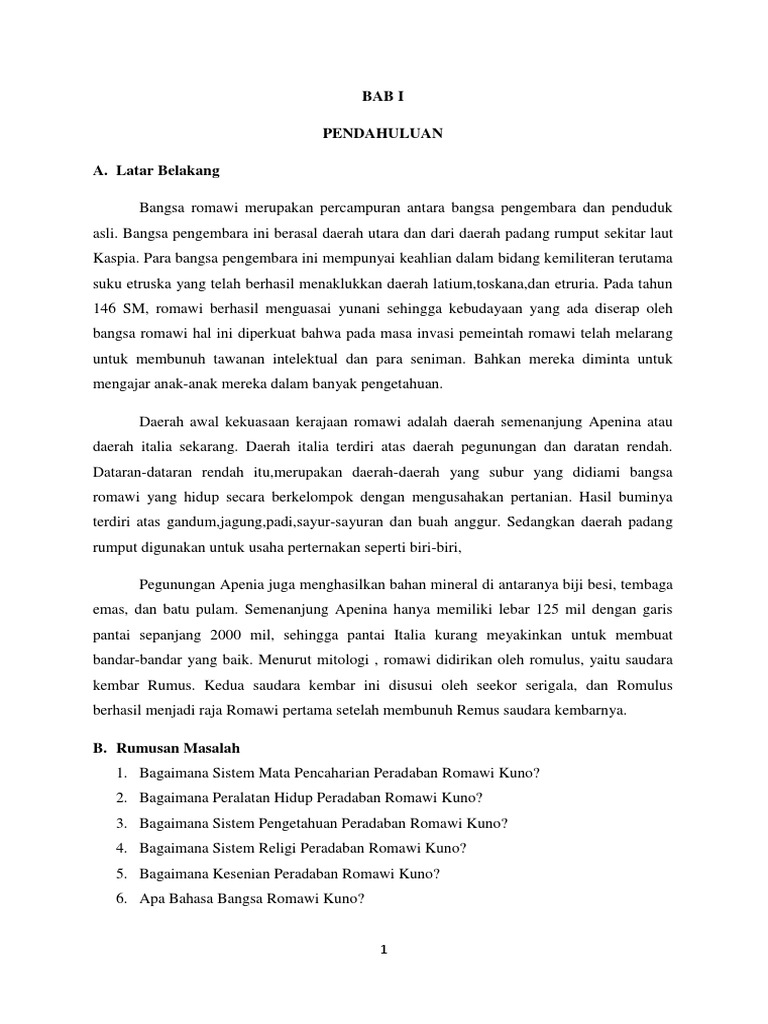 BAB I

PENDAHULUAN

A. Latar Belakang

Bangsa romawi merupakan percampuran antara bangsa pengembara dan penduduk asli. Bangsa pengembara ini berasal daerah utara dan dari daerah padang rumput sekitar laut Kaspia. Para bangsa pengembara ini mempunyai keahlian dalam bidang kemiliteran terutama suku etruska yang telah berhasil menaklukkan daerah latium,toskana,dan etruria. Pada tahun 146 SM, romawi berhasil menguasai yunani sehingga kebudayaan yang ada diserap oleh bangsa romawi hal ini diperkuat bahwa pada masa invasi pemeintah romawi telah melarang untuk membunuh tawanan intelektual dan para seniman. Bahkan mereka diminta untuk mengajar anak-anak mereka dalam banyak pengetahuan.

Daerah awal kekuasaan kerajaan romawi adalah daerah semenanjung Apenina atau daerah italia sekarang. Daerah italia terdiri atas daerah pegunungan dan daratan rendah. Dataran-dataran rendah itu,merupakan daerah-daerah yang subur yang didiami bangsa romawi yang hidup secara berkelompok dengan mengusahakan pertanian. Hasil buminya terdiri atas gandum,jagung,padi,sayur-sayuran dan buah anggur. Sedangkan daerah padang rumput digunakan untuk usaha perternakan seperti biri-biri,

Pegunungan Apenia juga menghasilkan bahan mineral di antaranya biji besi, tembaga emas, dan batu pulam. Semenanjung Apenina hanya memiliki lebar 125 mil dengan garis pantai sepanjang 2000 mil, sehingga pantai Italia kurang meyakinkan untuk membuat bandar-bandar yang baik. Menurut mitologi , romawi didirikan oleh romulus, yaitu saudara kembar Rumus. Kedua saudara kembar ini disusui oleh seekor serigala, dan Romulus berhasil menjadi raja Romawi pertama setelah membunuh Remus saudara kembarnya.

B. Rumusan Masalah
1. Bagaimana Sistem Mata Pencaharian Peradaban Romawi Kuno?
2. Bagaimana Peralatan Hidup Peradaban Romawi Kuno?
3. Bagaimana Sistem Pengetahuan Peradaban Romawi Kuno?
4. Bagaimana Sistem Religi Peradaban Romawi Kuno?
5. Bagaimana Kesenian Peradaban Romawi Kuno?
6. Apa Bahasa Bangsa Romawi Kuno?

1